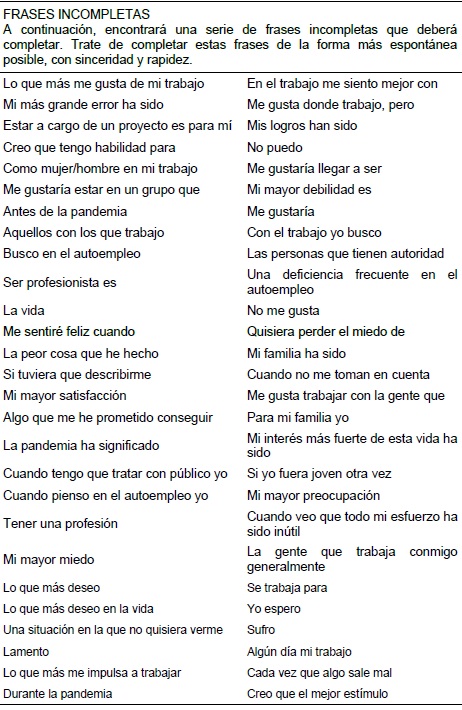 FRASES INCOMPLETAS
A continuación, encontrará una serie de frases incompletas que deberá completar. Trate de completar estas frases de la forma más espontánea posible, con sinceridad y rapidez.

| | |
|---|---|
| Lo que más me gusta de mi trabajo | En el trabajo me siento mejor con |
| Mi más grande error ha sido | Me gusta donde trabajo, pero |
| Estar a cargo de un proyecto es para mí | Mis logros han sido |
| Creo que tengo habilidad para | No puedo |
| Como mujer/hombre en mi trabajo | Me gustaría llegar a ser |
| Me gustaría estar en un grupo que | Mi mayor debilidad es |
| Antes de la pandemia | Me gustaría |
| Aquellos con los que trabajo | Con el trabajo yo busco |
| Busco en el autoempleo | Las personas que tienen autoridad |
| Ser profesionista es | Una deficiencia frecuente en el autoempleo |
| La vida | No me gusta |
| Me sentiré feliz cuando | Quisiera perder el miedo de |
| La peor cosa que he hecho | Mi familia ha sido |
| Si tuviera que describirme | Cuando no me toman en cuenta |
| Mi mayor satisfacción | Me gusta trabajar con la gente que |
| Algo que me he prometido conseguir | Para mi familia yo |
| La pandemia ha significado | Mi interés más fuerte de esta vida ha sido |
| Cuando tengo que tratar con público yo | Si yo fuera joven otra vez |
| Cuando pienso en el autoempleo yo | Mi mayor preocupación |
| Tener una profesión | Cuando veo que todo mi esfuerzo ha sido inútil |
| Mi mayor miedo | La gente que trabaja conmigo generalmente |
| Lo que más deseo | Se trabaja para |
| Lo que más deseo en la vida | Yo espero |
| Una situación en la que no quisiera verme | Sufro |
| Lamento | Algún día mi trabajo |
| Lo que más me impulsa a trabajar | Cada vez que algo sale mal |
| Durante la pandemia | Creo que el mejor estímulo |